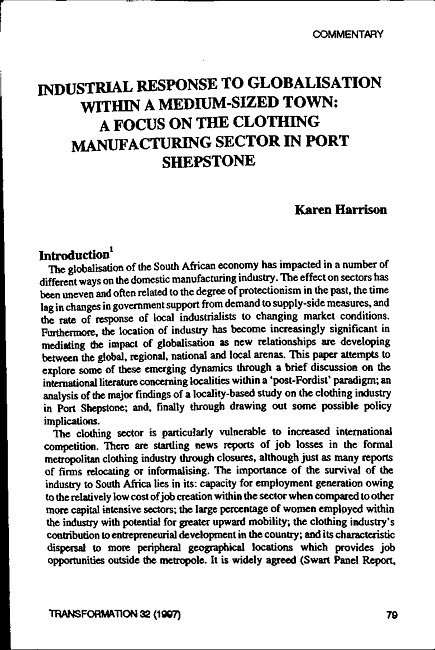 COMMENTARY

INDUSTRIAL RESPONSE TO GLOBALISATION WITHIN A MEDIUM-SIZED TOWN: A FOCUS ON THE CLOTHING MANUFACTURING SECTOR IN PORT SHEPSTONE

Karen Harrison

Introduction$^1$

The globalisation of the South African economy has impacted in a number of different ways on the domestic manufacturing industry. The effect on sectors has been uneven and often related to the degree of protectionism in the past, the time lag in changes in government support from demand to supply-side measures, and the rate of response of local industrialists to changing market conditions. Furthermore, the location of industry has become increasingly significant in mediating the impact of globalisation as new relationships are developing between the global, regional, national and local arenas. This paper attempts to explore some of these emerging dynamics through a brief discussion on the international literature concerning localities within a 'post-Fordist' paradigm; an analysis of the major findings of a locality-based study on the clothing industry in Port Shepstone; and, finally through drawing out some possible policy implications.

The clothing sector is particularly vulnerable to increased international competition. There are startling news reports of job losses in the formal metropolitan clothing industry through closures, although just as many reports of firms relocating or informalising. The importance of the survival of the industry to South Africa lies in its: capacity for employment generation owing to the relatively low cost of job creation within the sector when compared to other more capital intensive sectors; the large percentage of women employed within the industry with potential for greater upward mobility; the clothing industry's contribution to entrepreneurial development in the country; and its characteristic dispersal to more peripheral geographical locations which provides job opportunities outside the metropole. It is widely agreed (Swart Panel Report,

TRANSFORMATION 32 (1997)

79